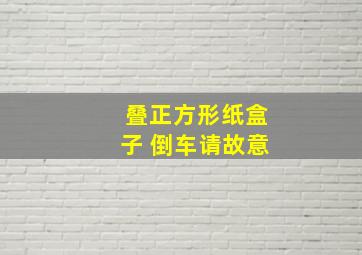 叠正方形纸盒子 倒车请故意